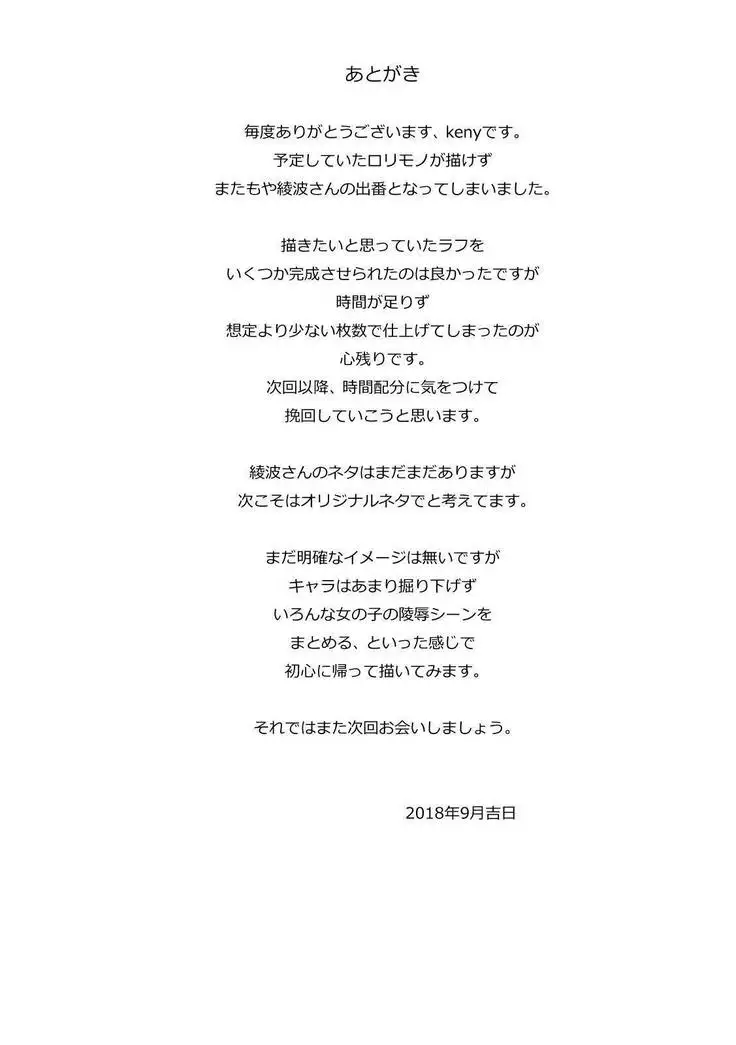 あとがき

毎度ありがとうございます、kenyです。
予定していたロリモノが描けず
またもや綾波さんの出番となってしまいました。

描きたいと思っていたラフを
いくつか完成させられたのは良かったですが
時間が足りず
想定より少ない枚数で仕上げてしまったのが
心残りです。
次回以降、時間配分に気をつけて
挽回していこうと思います。

綾波さんのネタはまだまだありますが
次こそはオリジナルネタでと考えてます。

まだ明確なイメージは無いですが
キャラはあまり掘り下げず
いろんな女の子の陵辱シーンを
まとめる、といった感じで
初心に帰って描いてみます。

それではまた次回お会いしましょう。

2018年9月吉日